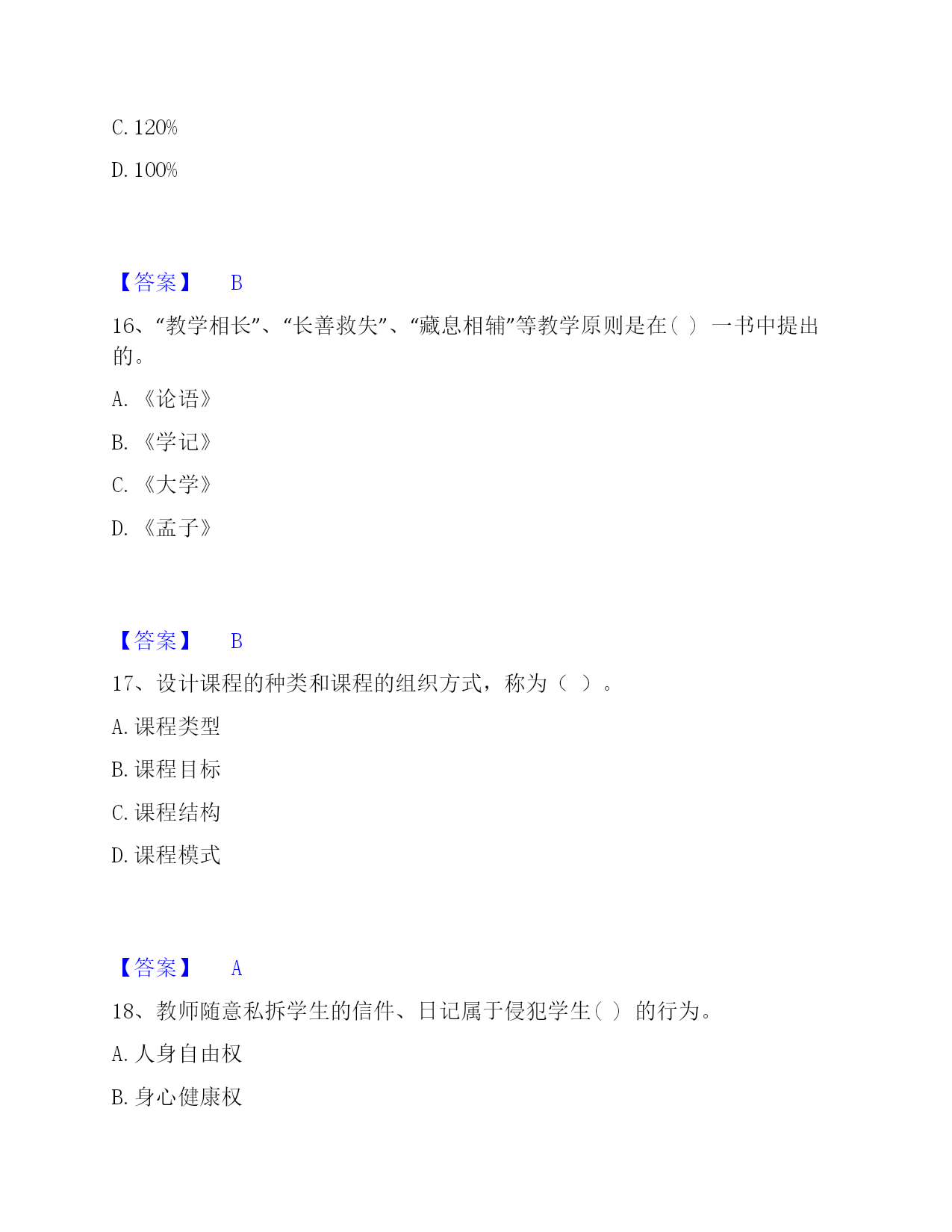 C. 120%

D. 100%

【答案】 B

16、“教学相长”、“长善救失”、“藏息相辅”等教学原则是在( ) 一书中提出的。

A. 《论语》

B. 《学记》

C. 《大学》

D. 《孟子》

【答案】 B

17、设计课程的种类和课程的组织方式，称为（ ）。

A. 课程类型

B. 课程目标

C. 课程结构

D. 课程模式

【答案】 A

18、教师随意私拆学生的信件、日记属于侵犯学生( ) 的行为。

A. 人身自由权

B. 身心健康权